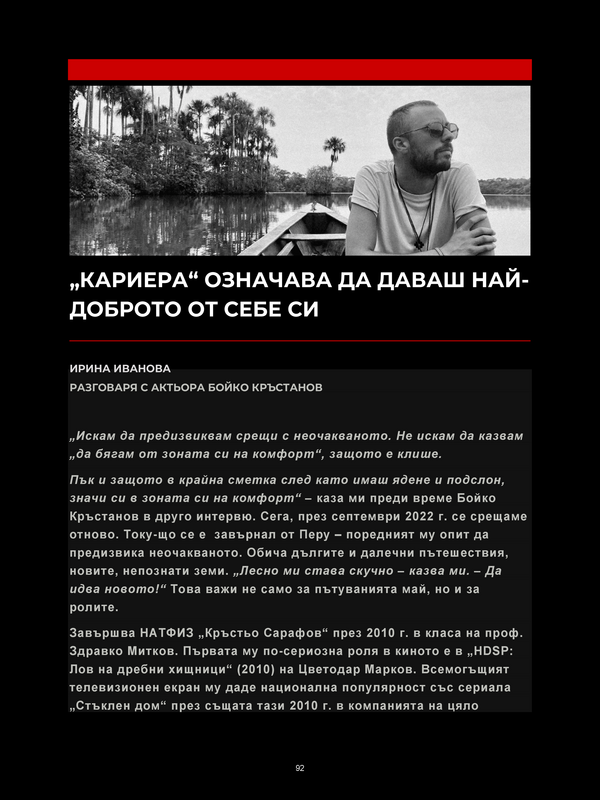 „КАРИЕРА“ ОЗНАЧАВА ДА ДАВАШ НАЙ-ДОБРОТО ОТ СЕБЕ СИ

ИРИНА ИВАНОВА
РАЗГОВАРЯ С АКТЬОРА БОЙКО КРЪСТАНОВ

„Искам да предизвиквам срещи с неочакваното. Не искам да казвам „да бягам от зоната си на комфорт“, защото е клише.

Пък и защото в крайна сметка след като имаш ядене и подслон, значи си в зоната си на комфорт“ – каза ми преди време Бойко Кръстанов в друго интервю. Сега, през септември 2022 г. се срещаме отново. Току-що се е завърнал от Перу – поредният му опит да предизвика неочакваното. Обича дългите и далечни пътешествия, новите, непознати земи. „Лесно ми става скучно – казва ми. – Да идва новото!“ Това важи не само за пътуванията май, но и за ролите.

Завършва НАТФИЗ „Кръстьо Сарафов“ през 2010 г. в класа на проф. Здравко Митков. Първата му по-сериозна роля в киното е в „HDSP: Лов на дребни хищници“ (2010) на Цветодар Марков. Всемогъщият телевизионен екран му даде национална популярност със сериала „Стъклен дом“ през същата тази 2010 г. в компанията на цяло

92